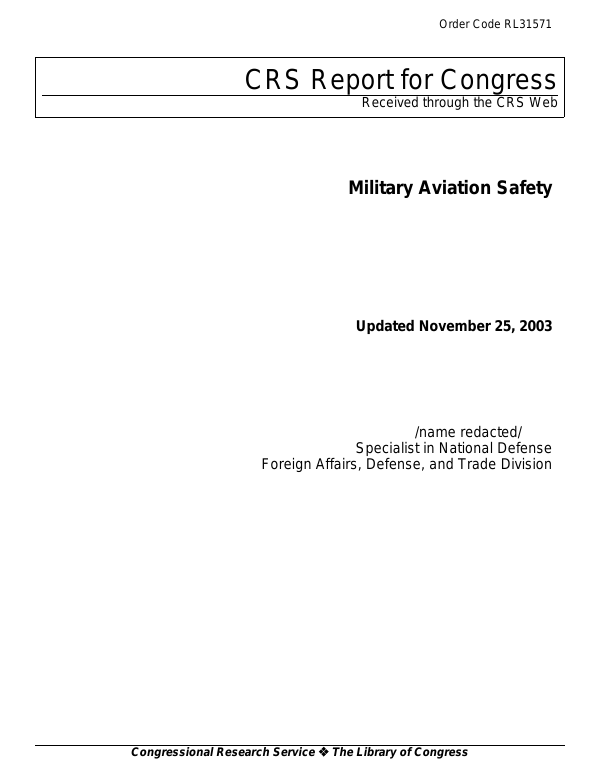 Order Code RL31571

CRS Report for Congress
Received through the CRS Web

Military Aviation Safety

Updated November 25, 2003

/name redacted/
Specialist in National Defense
Foreign Affairs, Defense, and Trade Division

Congressional Research Service ❖ The Library of Congress